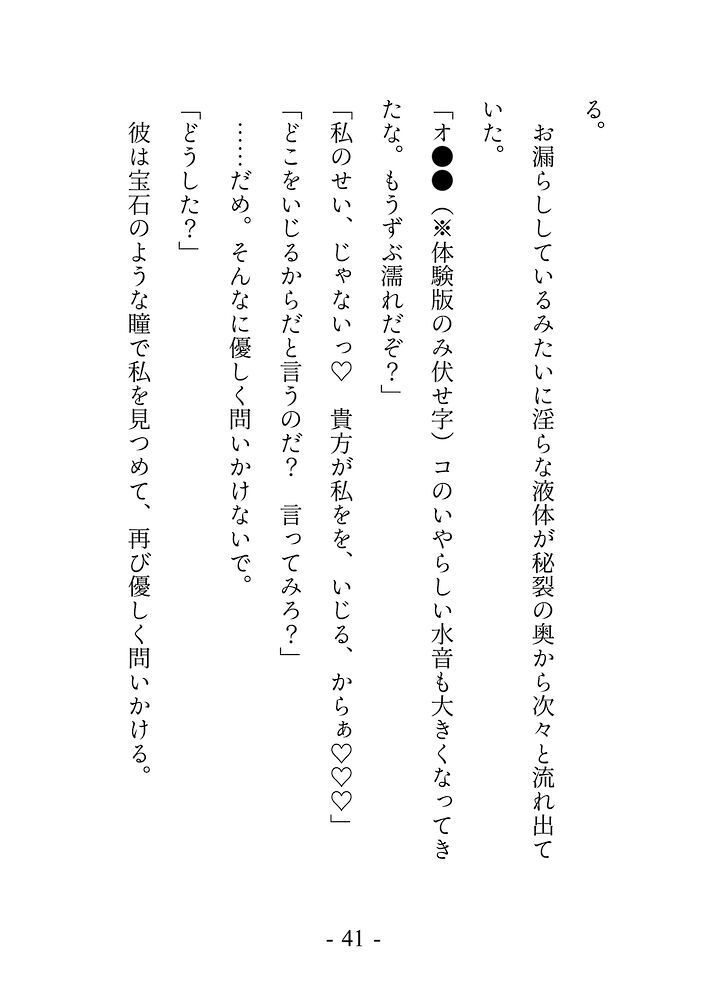 る。

お漏らししているみたいに淫らな液体が秘裂の奥から次々と流れ出ていた。

「オ●●（※体験版のみ伏せ字）コのいやらしい水音も大きくなってきたな。もうずぶ濡れだぞ？」

「私のせい、じゃないっ♡　貴方が私をを、いじる、からぁ♡♡♡」

「どこをいじるからだと言うのだ？　言ってみろ？」

……だめ。そんなに優しく問いかけないで。

「どうした？」

彼は宝石のような瞳で私を見つめて、再び優しく問いかける。

- 41 -